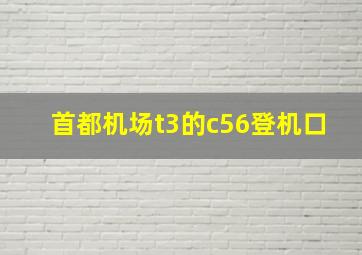 首都机场t3的c56登机口